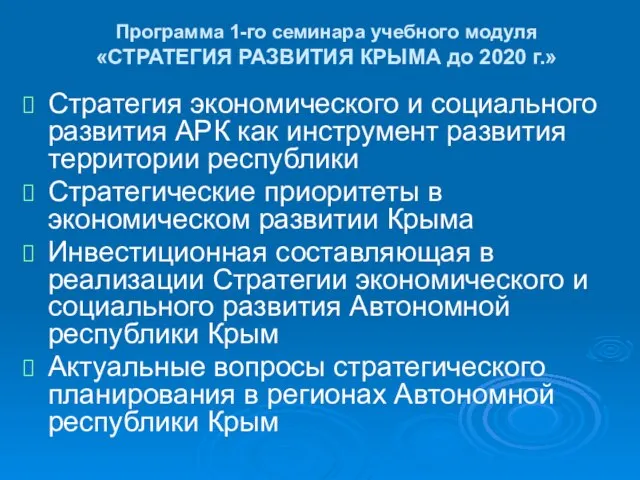 Программа 1-го семинара учебного модуля «СТРАТЕГИЯ РАЗВИТИЯ КРЫМА до 2020 г.»

Стратегия экономического и социального развития АРК как инструмент развития территории республики

Стратегические приоритеты в экономическом развитии Крыма

Инвестиционная составляющая в реализации Стратегии экономического и социального развития Автономной республики Крым

Актуальные вопросы стратегического планирования в регионах Автономной республики Крым